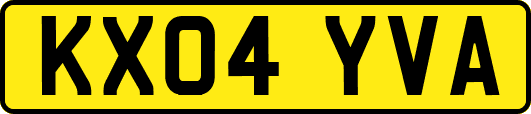 KX04 YVA